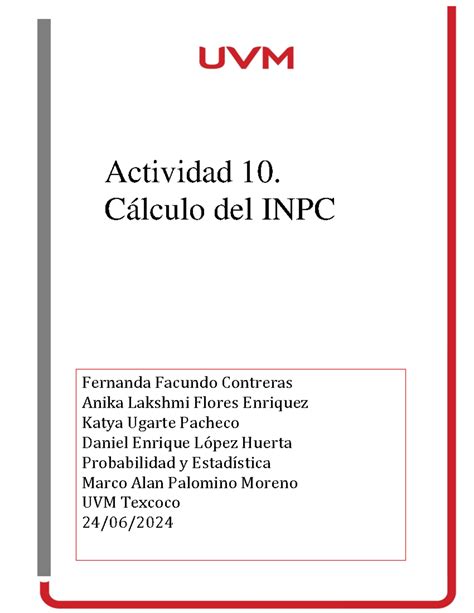 UVM

Actividad 10.
Cálculo del INPC

Fernanda Facundo Contreras
Anika Lakshmi Flores Enriquez
Katya Ugarte Pacheco
Daniel Enrique López Huerta
Probabilidad y Estadística
Marco Alan Palomino Moreno
UVM Texcoco
24/06/2024